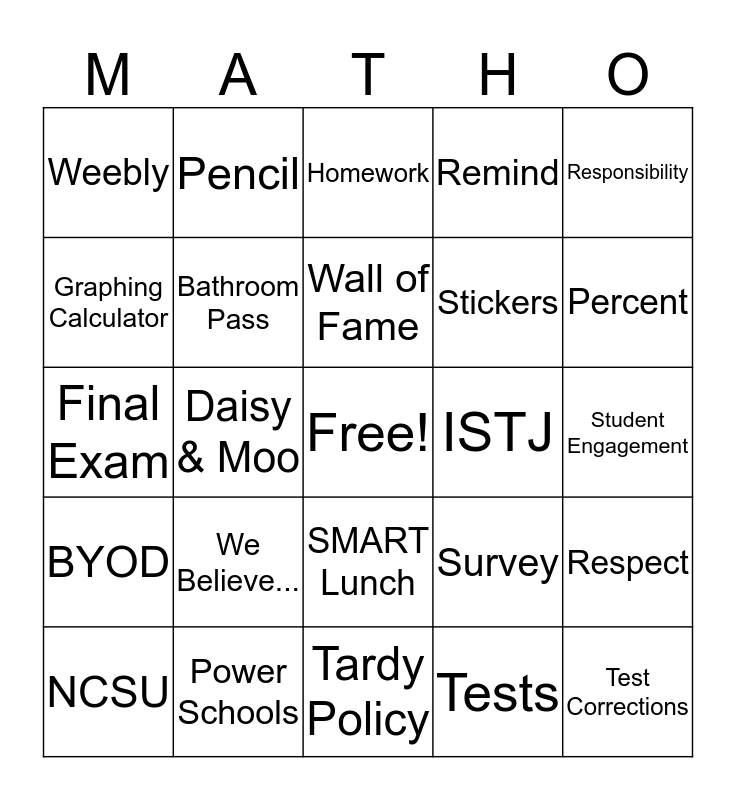 | M | A | T | H | O |
|---|---|---|---|---|
| Weebly | Pencil | Homework | Remind | Responsibility |
| Graphing Calculator | Bathroom Pass | Wall of Fame | Stickers | Percent |
| Final Exam | Daisy & Moo | Free! | ISTJ | Student Engagement |
| BYOD | We Believe... | SMART Lunch | Survey | Respect |
| NCSU | Power Schools | Tardy Policy | Tests | Test Corrections |